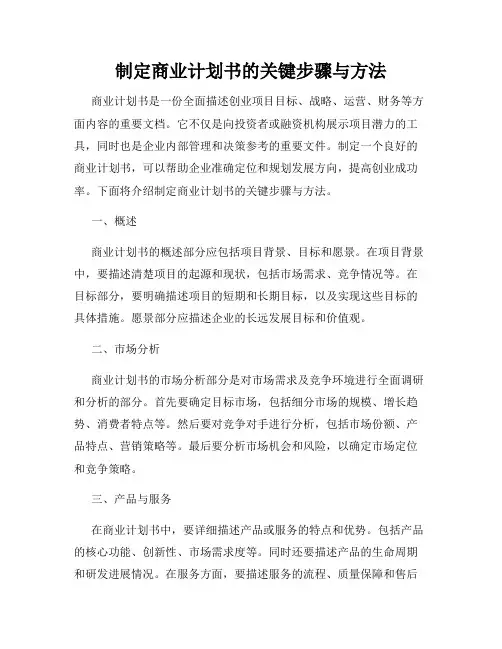 制定商业计划书的关键步骤与方法

商业计划书是一份全面描述创业项目目标、战略、运营、财务等方面内容的重要文档。它不仅是向投资者或融资机构展示项目潜力的工具，同时也是企业内部管理和决策参考的重要文件。制定一个良好的商业计划书，可以帮助企业准确定位和规划发展方向，提高创业成功率。下面将介绍制定商业计划书的关键步骤与方法。

一、概述

商业计划书的概述部分应包括项目背景、目标和愿景。在项目背景中，要描述清楚项目的起源和现状，包括市场需求、竞争情况等。在目标部分，要明确描述项目的短期和长期目标，以及实现这些目标的具体措施。愿景部分应描述企业的长远发展目标和价值观。

二、市场分析

商业计划书的市场分析部分是对市场需求及竞争环境进行全面调研和分析的部分。首先要确定目标市场，包括细分市场的规模、增长趋势、消费者特点等。然后要对竞争对手进行分析，包括市场份额、产品特点、营销策略等。最后要分析市场机会和风险，以确定市场定位和竞争策略。

三、产品与服务

在商业计划书中，要详细描述产品或服务的特点和优势。包括产品的核心功能、创新性、市场需求度等。同时还要描述产品的生命周期和研发进展情况。在服务方面，要描述服务的流程、质量保障和售后